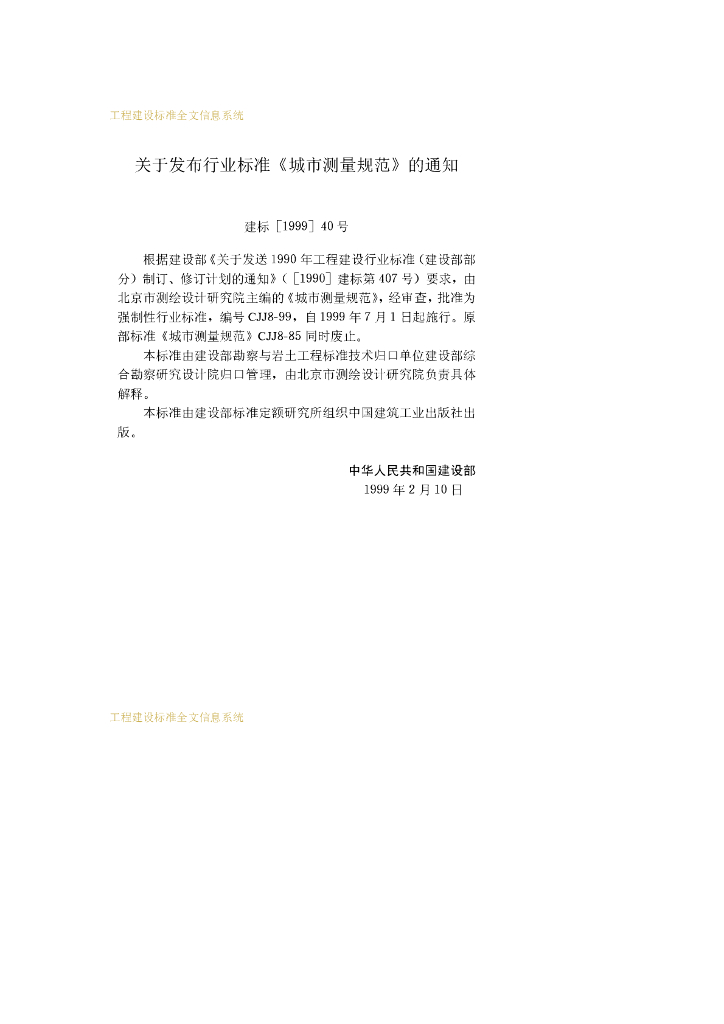 工程建设标准全文信息系统

关于发布行业标准《城市测量规范》的通知

建标［1999］40号

根据建设部《关于发送1990年工程建设行业标准（建设部部分）制订、修订计划的通知》（［1990］建标第407号）要求，由北京市测绘设计研究院主编的《城市测量规范》，经审查，批准为强制性行业标准，编号CJJ8-99，自1999年7月1日起施行。原部标准《城市测量规范》CJJ8-85同时废止。

本标准由建设部勘察与岩土工程标准技术归口单位建设部综合勘察研究设计院归口管理，由北京市测绘设计研究院负责具体解释。

本标准由建设部标准定额研究所组织中国建筑工业出版社出版。

中华人民共和国建设部
1999年2月10日

工程建设标准全文信息系统